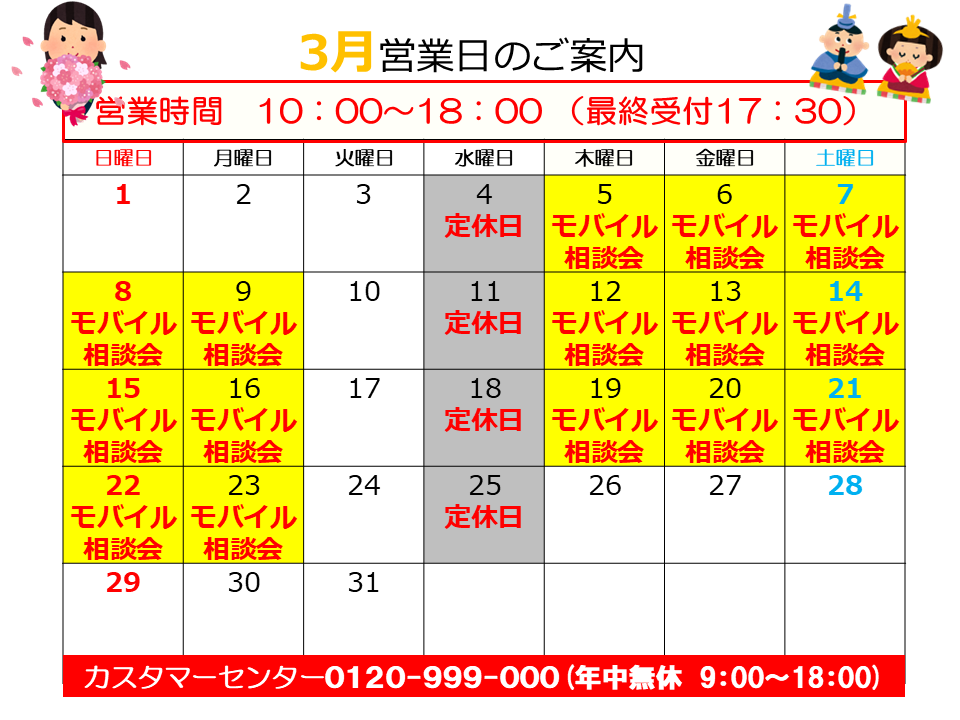 3月営業日のご案内

営業時間 10：00～18：00（最終受付17：30）

| 日曜日 | 月曜日 | 火曜日 | 水曜日 | 木曜日 | 金曜日 | 土曜日 |
|---|---|---|---|---|---|---|
| 1 | 2 | 3 | 4 定休日 | 5 モバイル相談会 | 6 モバイル相談会 | 7 モバイル相談会 |
| 8 モバイル相談会 | 9 モバイル相談会 | 10 | 11 定休日 | 12 モバイル相談会 | 13 モバイル相談会 | 14 モバイル相談会 |
| 15 モバイル相談会 | 16 モバイル相談会 | 17 | 18 定休日 | 19 モバイル相談会 | 20 モバイル相談会 | 21 モバイル相談会 |
| 22 モバイル相談会 | 23 モバイル相談会 | 24 | 25 定休日 | 26 | 27 | 28 |
| 29 | 30 | 31 | | | | |

カスタマーセンター0120-999-000（年中無休 9:00～18:00）